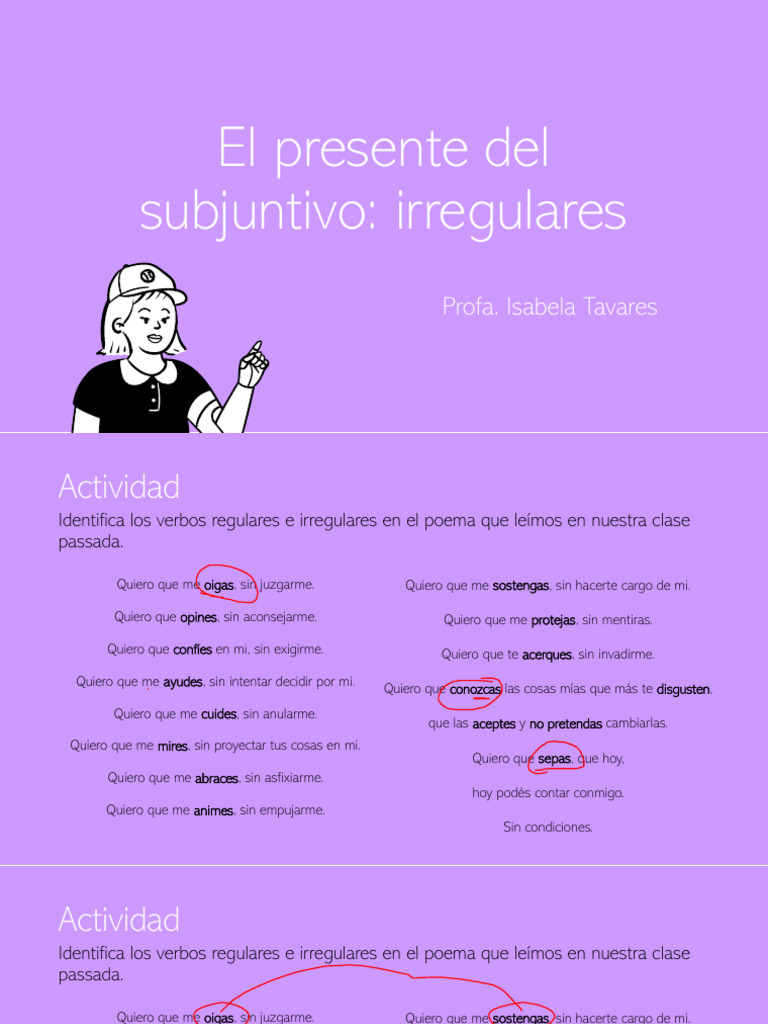 El presente del subjuntivo: irregulares

Profa. Isabela Tavares

Actividad

Identifica los verbos regulares e irregulares en el poema que leímos en nuestra clase passada.

Quiero que me oigas, sin juzgarme.

Quiero que opines, sin aconsejarme.

Quiero que confíes en mi, sin exigirme.

Quiero que me ayudes, sin intentar decidir por mi.

Quiero que me cuides, sin anularme.

Quiero que me mires, sin proyectar tus cosas en mi.

Quiero que me abraces, sin asfixiarme.

Quiero que me animes, sin empujarme.

Quiero que me sostengas, sin hacerte cargo de mi.

Quiero que me protejas, sin mentiras.

Quiero que te acerques, sin invadirme.

Quiero que conozcas las cosas mías que más te disgusten.

que las aceptes y no pretendas cambiarlas.

Quiero que sepas, que hoy,

hoy podés contar conmigo.

Sin condiciones.

Actividad

Identifica los verbos regulares e irregulares en el poema que leímos en nuestra clase passada.

Quiero que me oigas, sin juzgarme.

Quiero que me sostengas, sin hacerte cargo de mi.